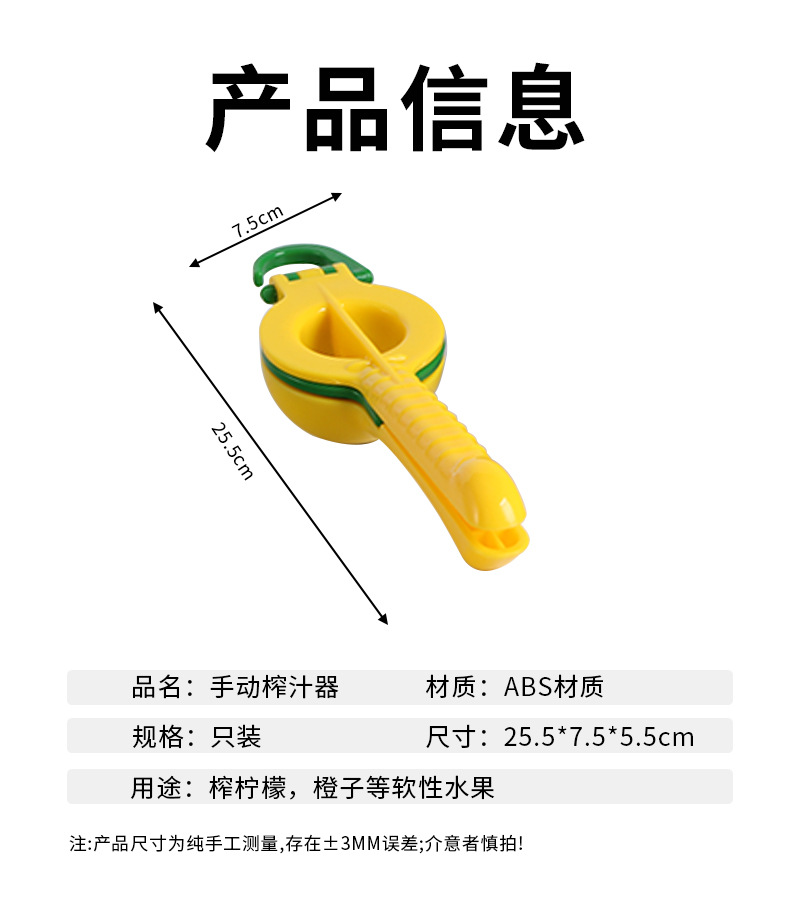 产品信息

7.5cm

25.5cm

品名：手动榨汁器 材质：ABS材质

规格：只装 尺寸：25.5*7.5*5.5cm

用途：榨柠檬，橙子等软性水果

注:产品尺寸为纯手工测量,存在±3MM误差;介意者慎拍!